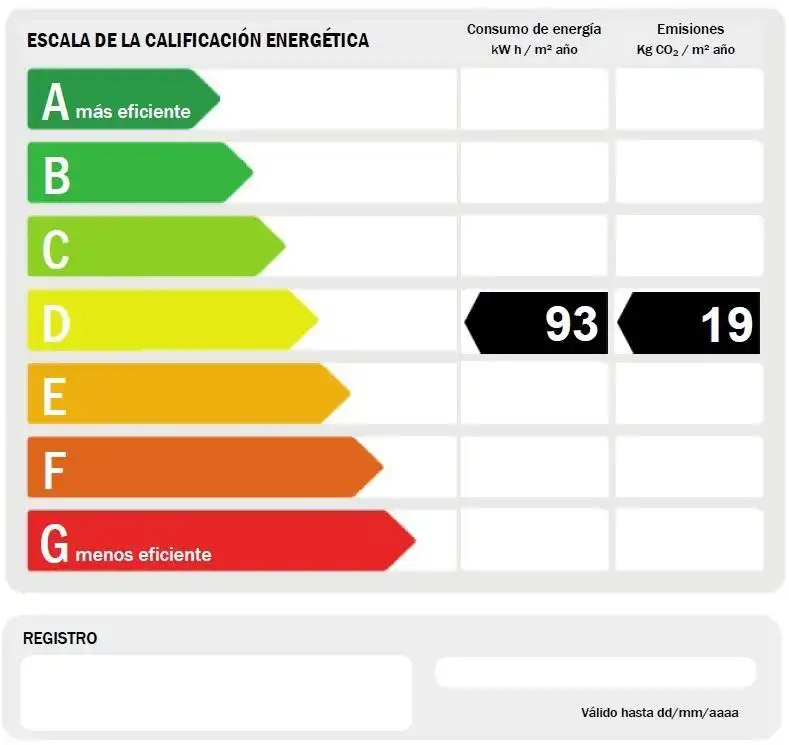 ESCALA DE LA CALIFICACIÓN ENERGÉTICA

Consumo de energía
kW h / m² año

Emisiones
Kg $CO_2$ / m² año

A más eficiente

B

C

D

93

19

E

F

G menos eficiente

REGISTRO

Válido hasta dd/mm/aaaa